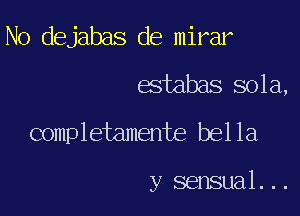 No dejabas de mirar

estabas sola,

completamente bella

y sensual...